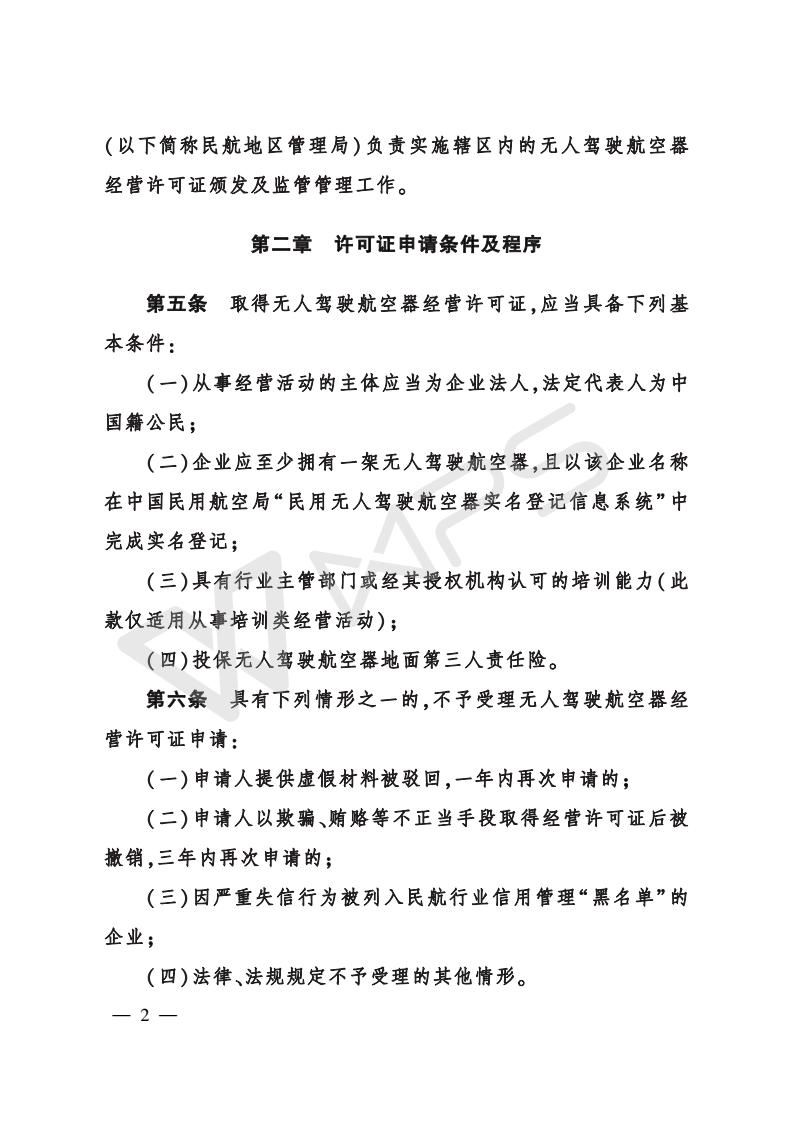 (以下简称民航地区管理局)负责实施辖区内的无人驾驶航空器经营许可证颁发及监管管理工作。

第二章　许可证申请条件及程序

第五条　取得无人驾驶航空器经营许可证,应当具备下列基本条件:

(一)从事经营活动的主体应当为企业法人,法定代表人为中国籍公民;

(二)企业应至少拥有一架无人驾驶航空器,且以该企业名称在中国民用航空局“民用无人驾驶航空器实名登记信息系统”中完成实名登记;

(三)具有行业主管部门或经其授权机构认可的培训能力(此款仅适用从事培训类经营活动);

(四)投保无人驾驶航空器地面第三人责任险。

第六条　具有下列情形之一的,不予受理无人驾驶航空器经营许可证申请:

(一)申请人提供虚假材料被驳回,一年内再次申请的;

(二)申请人以欺骗、贿赂等不正当手段取得经营许可证后被撤销,三年内再次申请的;

(三)因严重失信行为被列入民航行业信用管理“黑名单”的企业;

(四)法律、法规规定不予受理的其他情形。

— 2 —